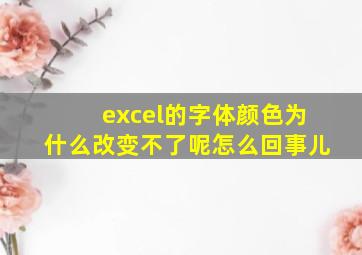 excel的字体颜色为什么改变不了呢怎么回事儿